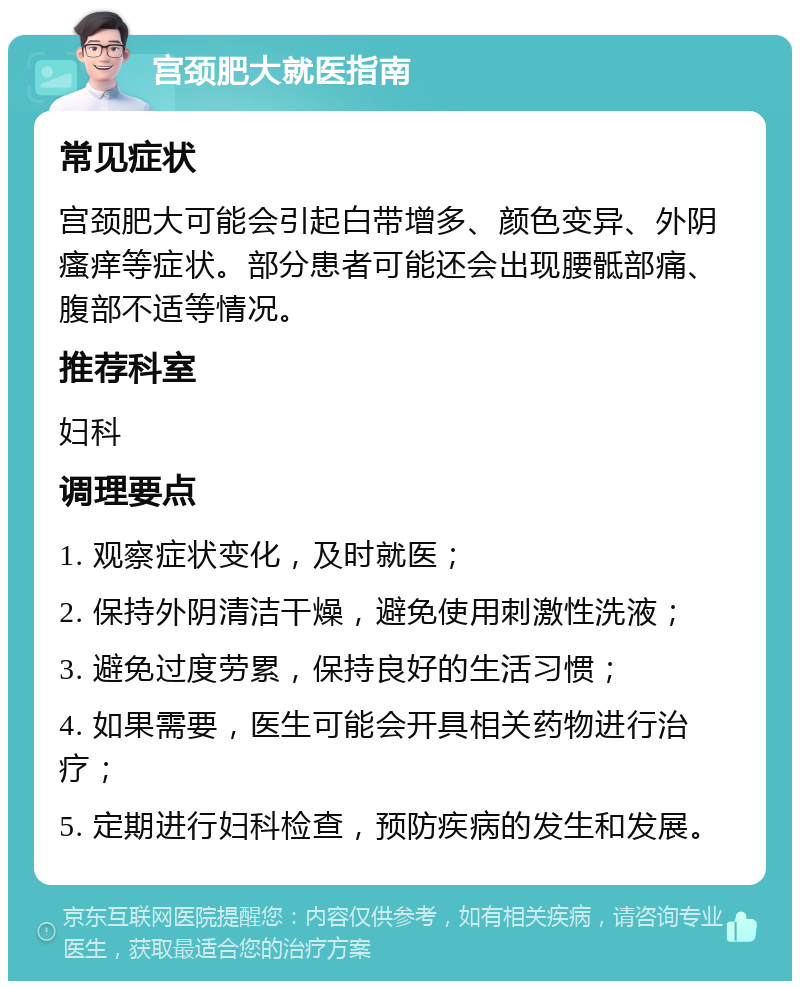 宫颈肥大就医指南

常见症状

宫颈肥大可能会引起白带增多、颜色变异、外阴瘙痒等症状。部分患者可能还会出现腰骶部痛、腹部不适等情况。

推荐科室

妇科

调理要点

1. 观察症状变化，及时就医；

2. 保持外阴清洁干燥，避免使用刺激性洗液；

3. 避免过度劳累，保持良好的生活习惯；

4. 如果需要，医生可能会开具相关药物进行治疗；

5. 定期进行妇科检查，预防疾病的发生和发展。

京东互联网医院提醒您：内容仅供参考，如有相关疾病，请咨询专业医生，获取最适合您的治疗方案